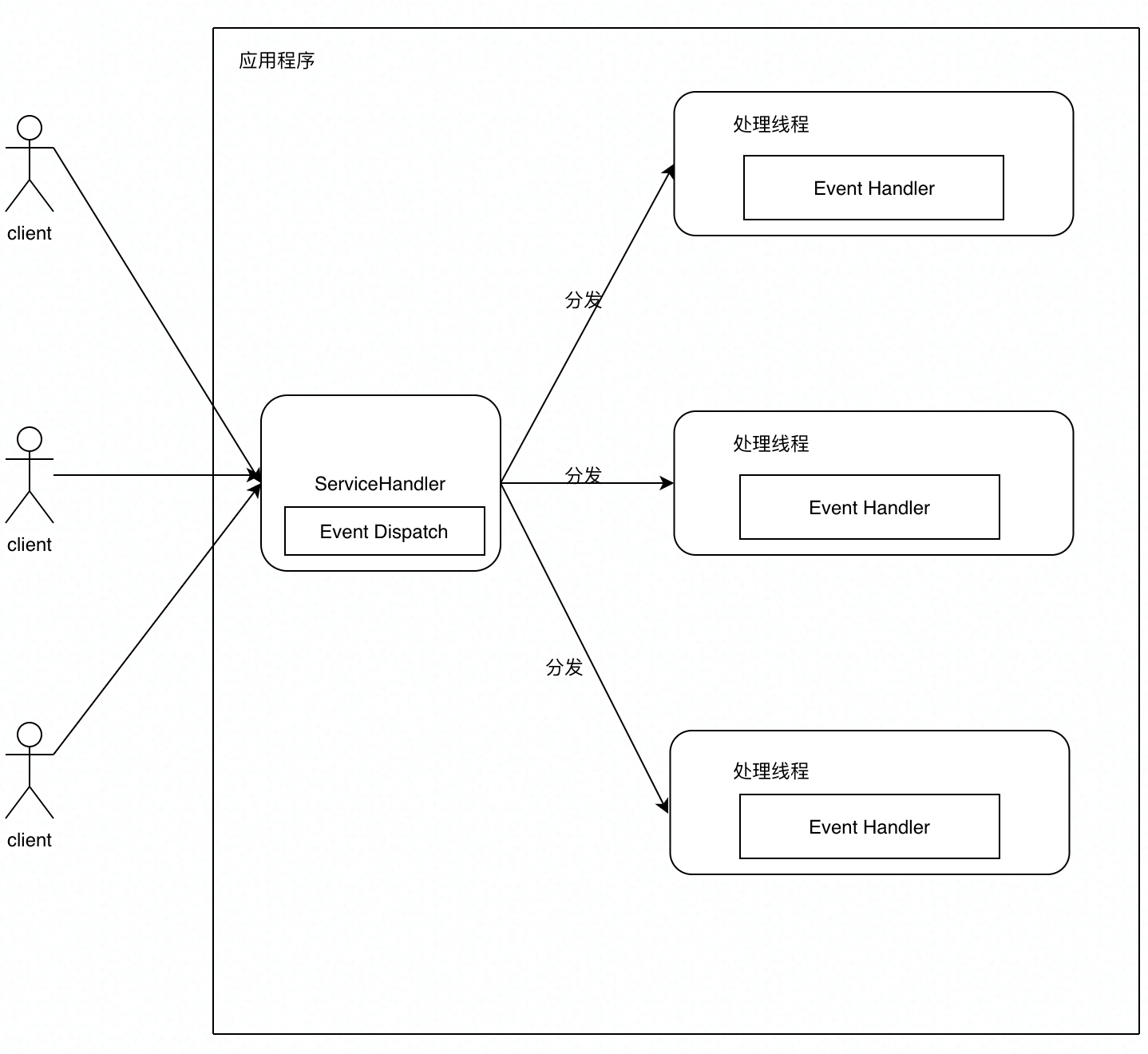 应用程序

client

client

client

ServiceHandler

Event Dispatch

分发

分发

分发

处理线程

Event Handler

处理线程

Event Handler

处理线程

Event Handler